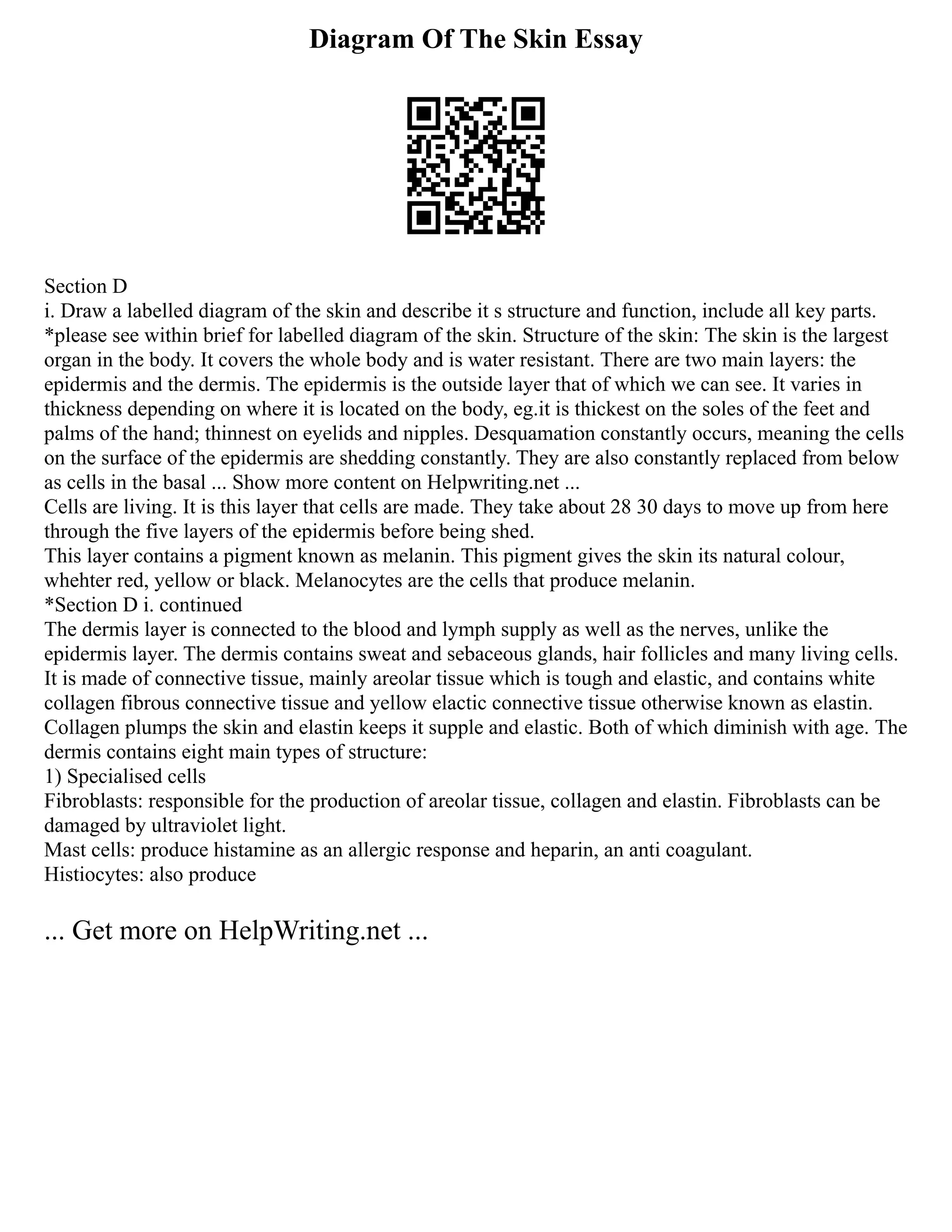 Diagram Of The Skin Essay

Section D
i. Draw a labelled diagram of the skin and describe it s structure and function, include all key parts. *please see within brief for labelled diagram of the skin. Structure of the skin: The skin is the largest organ in the body. It covers the whole body and is water resistant. There are two main layers: the epidermis and the dermis. The epidermis is the outside layer that of which we can see. It varies in thickness depending on where it is located on the body, eg.it is thickest on the soles of the feet and palms of the hand; thinnest on eyelids and nipples. Desquamation constantly occurs, meaning the cells on the surface of the epidermis are shedding constantly. They are also constantly replaced from below as cells in the basal ... Show more content on Helpwriting.net ...
Cells are living. It is this layer that cells are made. They take about 28 30 days to move up from here through the five layers of the epidermis before being shed.
This layer contains a pigment known as melanin. This pigment gives the skin its natural colour, whehter red, yellow or black. Melanocytes are the cells that produce melanin.
*Section D i. continued
The dermis layer is connected to the blood and lymph supply as well as the nerves, unlike the epidermis layer. The dermis contains sweat and sebaceous glands, hair follicles and many living cells. It is made of connective tissue, mainly areolar tissue which is tough and elastic, and contains white collagen fibrous connective tissue and yellow elactic connective tissue otherwise known as elastin. Collagen plumps the skin and elastin keeps it supple and elastic. Both of which diminish with age. The dermis contains eight main types of structure:
1) Specialised cells
Fibroblasts: responsible for the production of areolar tissue, collagen and elastin. Fibroblasts can be damaged by ultraviolet light.
Mast cells: produce histamine as an allergic response and heparin, an anti coagulant.
Histiocytes: also produce

... Get more on HelpWriting.net ...